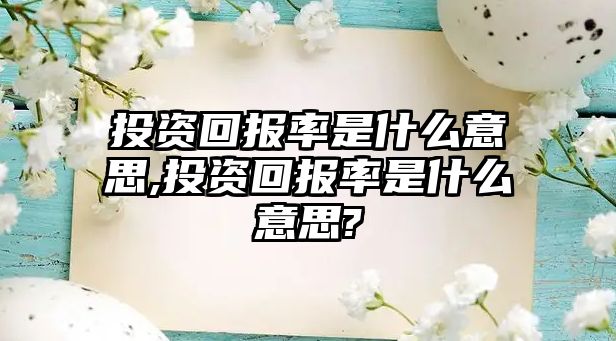 投资回报率是什么意思,投资回报率是什么意思?